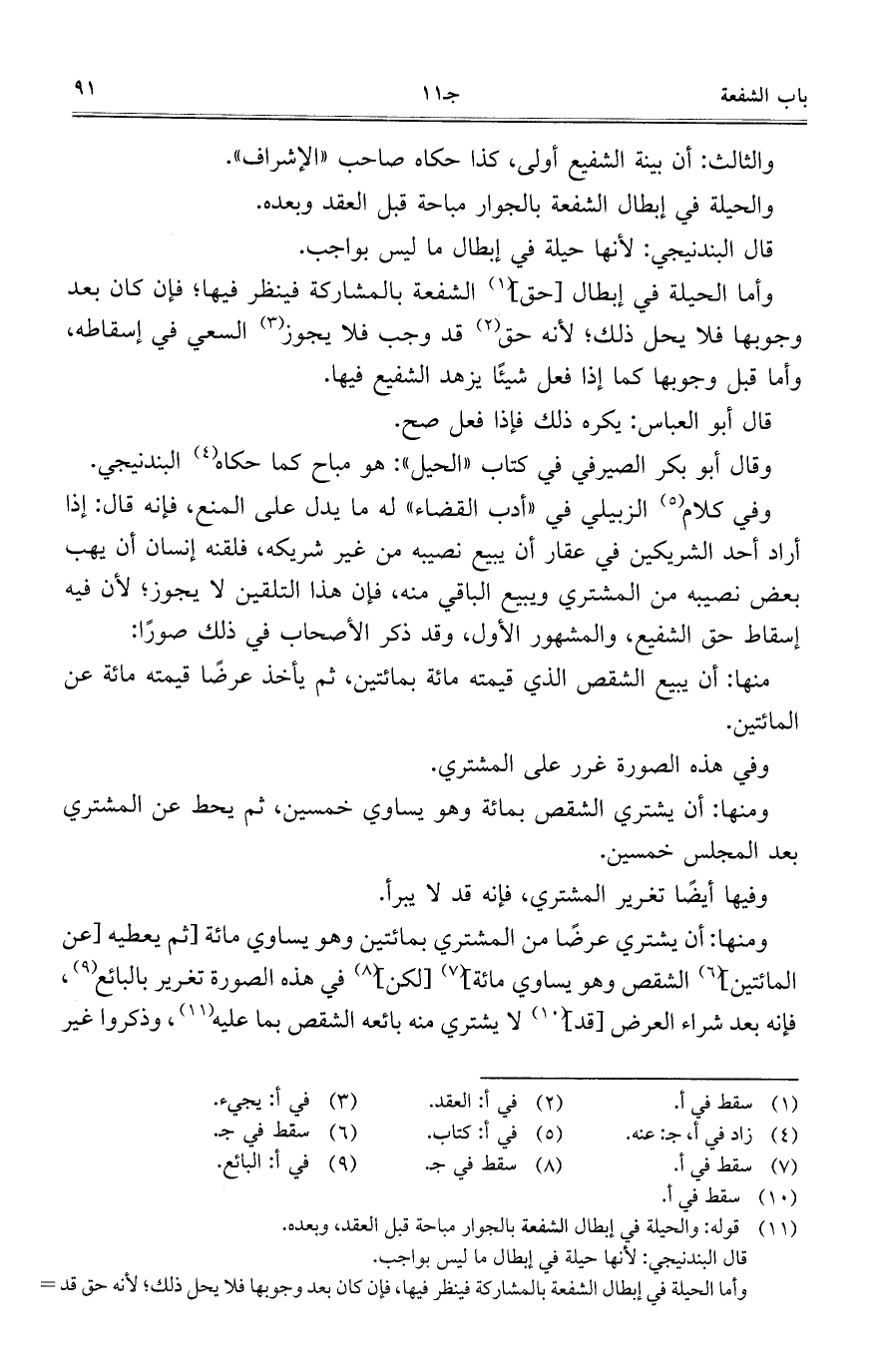 باب الشفعة　　　　　　　　جـ١١　　　　　　　　٩١

والثالث: أن بينة الشفيع أولى، كذا حكاه صاحب «الإشراف».

والحيلة في إبطال الشفعة بالجوار مباحة قبل العقد وبعده.

قال البندنيجي: لأنها حيلة في إبطال ما ليس بواجب.

وأما الحيلة في إبطال [حق]$^{(١)}$ الشفعة بالمشاركة فينظر فيها؛ فإن كان بعد وجوبها فلا يحل ذلك؛ لأنه حق$^{(٢)}$ قد وجب فلا يجوز$^{(٣)}$ السعي في إسقاطه، وأما قبل وجوبها كما إذا فعل شيئًا يزهد الشفيع فيها.

قال أبو العباس: يكره ذلك فإذا فعل صح.

وقال أبو بكر الصيرفي في كتاب «الحيل»: هو مباح كما حكاه$^{(٤)}$ البندنيجي.

وفي كلام$^{(٥)}$ الزبيلي في «أدب القضاء» له ما يدل على المنع، فإنه قال: إذا أراد أحد الشريكين في عقار أن يبيع نصيبه من غير شريكه، فلقنه إنسان أن يهب بعض نصيبه من المشتري ويبيع الباقي منه، فإن هذا التلقين لا يجوز؛ لأن فيه إسقاط حق الشفيع، والمشهور الأول، وقد ذكر الأصحاب في ذلك صورًا:

منها: أن يبيع الشقص الذي قيمته مائة بمائتين، ثم يأخذ عرضًا قيمته مائة عن المائتين.

وفي هذه الصورة غرر على المشتري.

ومنها: أن يشتري الشقص بمائة وهو يساوي خمسين، ثم يحط عن المشتري بعد المجلس خمسين.

وفيها أيضًا تغرير المشتري، فإنه قد لا يبرأ.

ومنها: أن يشتري عرضًا من المشتري بمائتين وهو يساوي مائة [ثم يعطيه [عن المائتين]$^{(٦)}$ الشقص وهو يساوي مائة]$^{(٧)}$ [لكن]$^{(٨)}$ في هذه الصورة تغرير بالبائع$^{(٩)}$، فإنه بعد شراء العرض [قد]$^{(١٠)}$ لا يشتري منه بائعه الشقص بما عليه$^{(١١)}$، وذكروا غير

(١) سقط في أ.　(٢) في أ: العقد.　(٣) في أ: يجيء.
(٤) زاد في أ، جـ: عنه.　(٥) في أ: كتاب.　(٦) سقط في جـ.
(٧) سقط في أ.　(٨) سقط في جـ.　(٩) في أ: البائع.
(١٠) سقط في أ.
(١١) قوله: والحيلة في إبطال الشفعة بالجوار مباحة قبل العقد، وبعده.
قال البندنيجي: لأنها حيلة في إبطال ما ليس بواجب.
وأما الحيلة في إبطال الشفعة بالمشاركة فينظر فيها، فإن كان بعد وجوبها فلا يحل ذلك؛ لأنه حق قد =